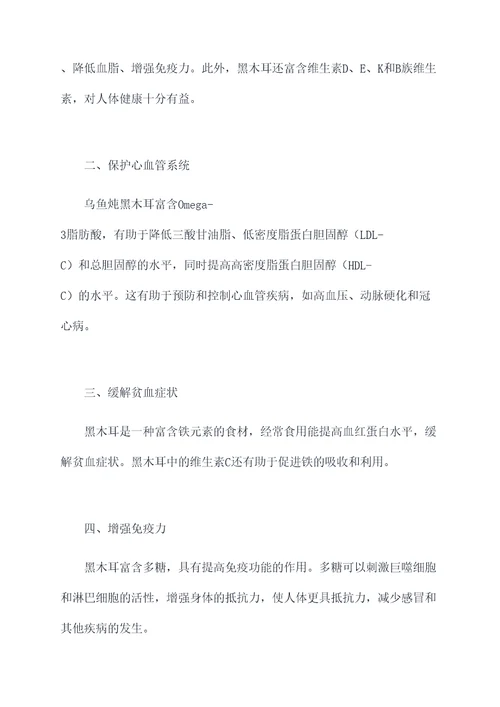 、降低血脂、增强免疫力。此外，黑木耳还富含维生素D、E、K和B族维生素，对人体健康十分有益。

二、保护心血管系统

乌鱼炖黑木耳富含Omega-3脂肪酸，有助于降低三酸甘油脂、低密度脂蛋白胆固醇（LDL-C）和总胆固醇的水平，同时提高高密度脂蛋白胆固醇（HDL-C）的水平。这有助于预防和控制心血管疾病，如高血压、动脉硬化和冠心病。

三、缓解贫血症状

黑木耳是一种富含铁元素的食材，经常食用能提高血红蛋白水平，缓解贫血症状。黑木耳中的维生素C还有助于促进铁的吸收和利用。

四、增强免疫力

黑木耳富含多糖，具有提高免疫功能的作用。多糖可以刺激巨噬细胞和淋巴细胞的活性，增强身体的抵抗力，使人体更具抵抗力，减少感冒和其他疾病的发生。